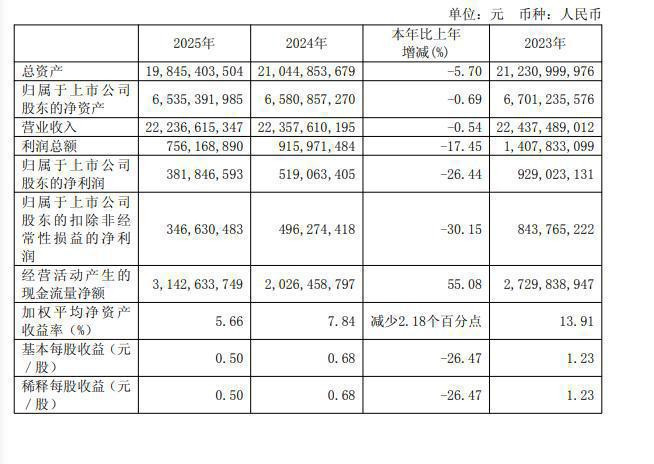 单位：元 币种：人民币

|  | 2025年 | 2024年 | 本年比上年增减(%) | 2023年 |
|---|---|---|---|---|
| 总资产 | 19,845,403,504 | 21,044,853,679 | -5.70 | 21,230,999,976 |
| 归属于上市公司股东的净资产 | 6,535,391,985 | 6,580,857,270 | -0.69 | 6,701,235,576 |
| 营业收入 | 22,236,615,347 | 22,357,610,195 | -0.54 | 22,437,489,012 |
| 利润总额 | 756,168,890 | 915,971,484 | -17.45 | 1,407,833,099 |
| 归属于上市公司股东的净利润 | 381,846,593 | 519,063,405 | -26.44 | 929,023,131 |
| 归属于上市公司股东的扣除非经常性损益的净利润 | 346,630,483 | 496,274,418 | -30.15 | 843,765,222 |
| 经营活动产生的现金流量净额 | 3,142,633,749 | 2,026,458,797 | 55.08 | 2,729,838,947 |
| 加权平均净资产收益率（%） | 5.66 | 7.84 | 减少2.18个百分点 | 13.91 |
| 基本每股收益（元／股） | 0.50 | 0.68 | -26.47 | 1.23 |
| 稀释每股收益（元／股） | 0.50 | 0.68 | -26.47 | 1.23 |